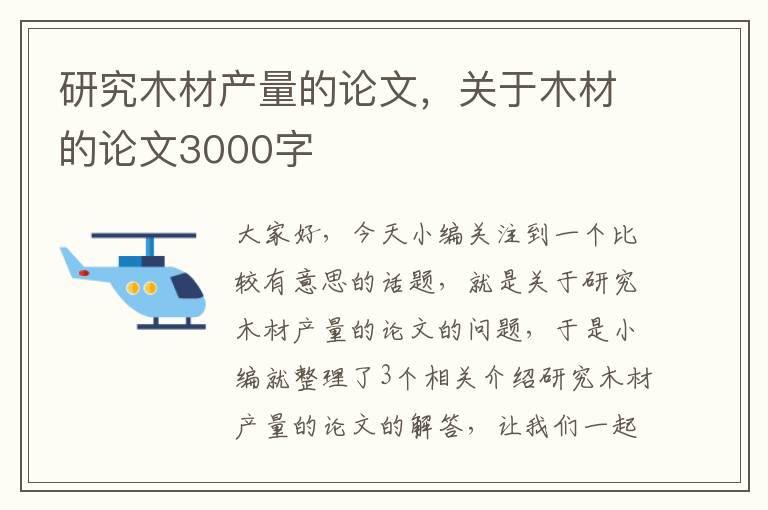 研究木材产量的论文，关于木材的论文3000字

大家好，今天小编关注到一个比较有意思的话题，就是关于研究木材产量的论文的问题，于是小编就整理了3个相关介绍研究木材产量的论文的解答，让我们一起